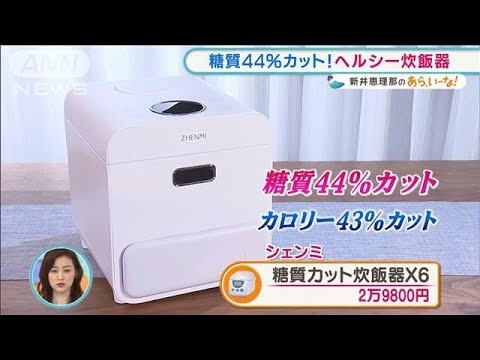 ANN NEWS

糖質44%カット!ヘルシー炊飯器

新井恵理那のあら、いーな!

ZHENMI

糖質44%カット

カロリー43%カット

シェンミ

糖質カット炊飯器X6

2万9800円